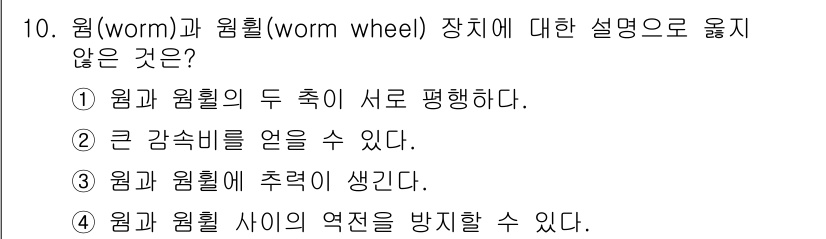 10. 웜(worm)과 웜휠(worm wheel) 장치에 대한 설명으로 옳지 않은 것은?

① 웜과 웜휠의 두 축이 서로 평행하다.

② 큰 감속비를 얻을 수 있다.

③ 웜과 웜휠에 추력이 생긴다.

④ 웜과 웜휠 사이의 역전을 방지할 수 있다.